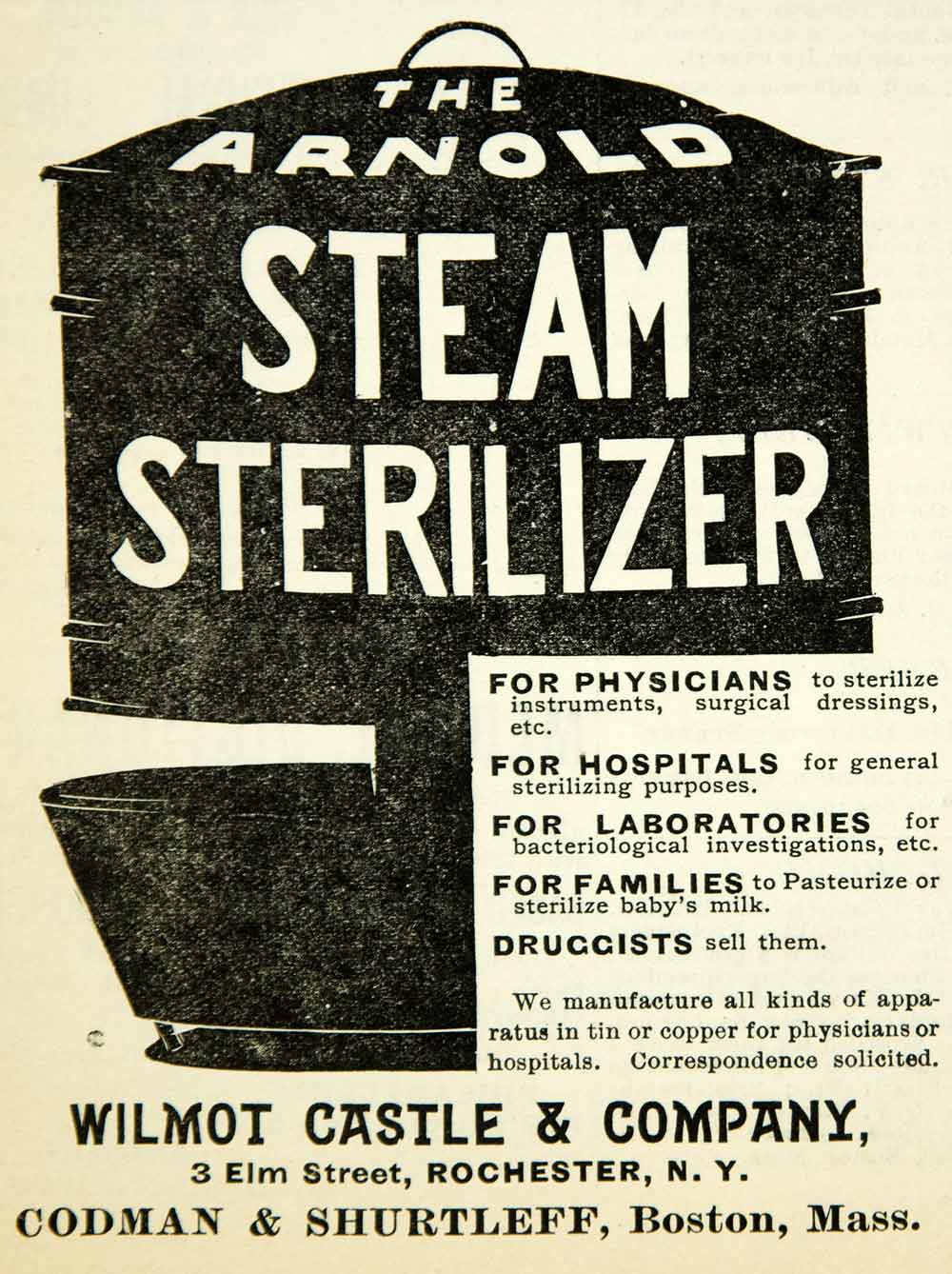 THE ARNOLD

STEAM STERILIZER

FOR PHYSICIANS to sterilize instruments, surgical dressings, etc.

FOR HOSPITALS for general sterilizing purposes.

FOR LABORATORIES for bacteriological investigations, etc.

FOR FAMILIES to Pasteurize or sterilize baby's milk.

DRUGGISTS sell them.

We manufacture all kinds of apparatus in tin or copper for physicians or hospitals. Correspondence solicited.

WILMOT CASTLE & COMPANY,
3 Elm Street, ROCHESTER, N. Y.
CODMAN & SHURTLEFF, Boston, Mass.